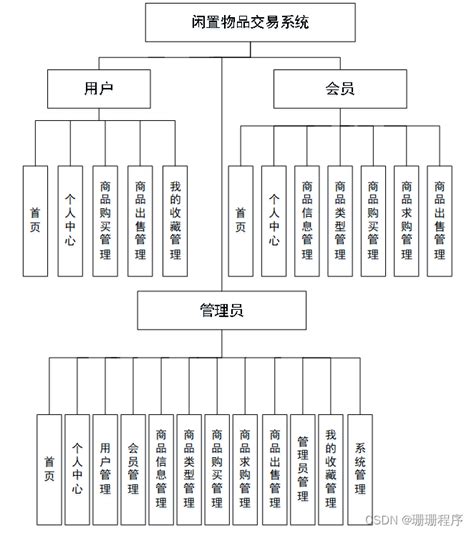 闲置物品交易系统

用户

会员

首页

个人中心

商品购买管理

商品出售管理

我的收藏管理

首页

个人中心

商品信息管理

商品类型管理

商品购买管理

商品求购管理

商品出售管理

管理员

首页

个人中心

用户管理

会员管理

商品信息管理

商品类型管理

商品购买管理

商品求购管理

商品出售管理

管理员管理

我的收藏管理

系统管理

CSDN @珊珊程序